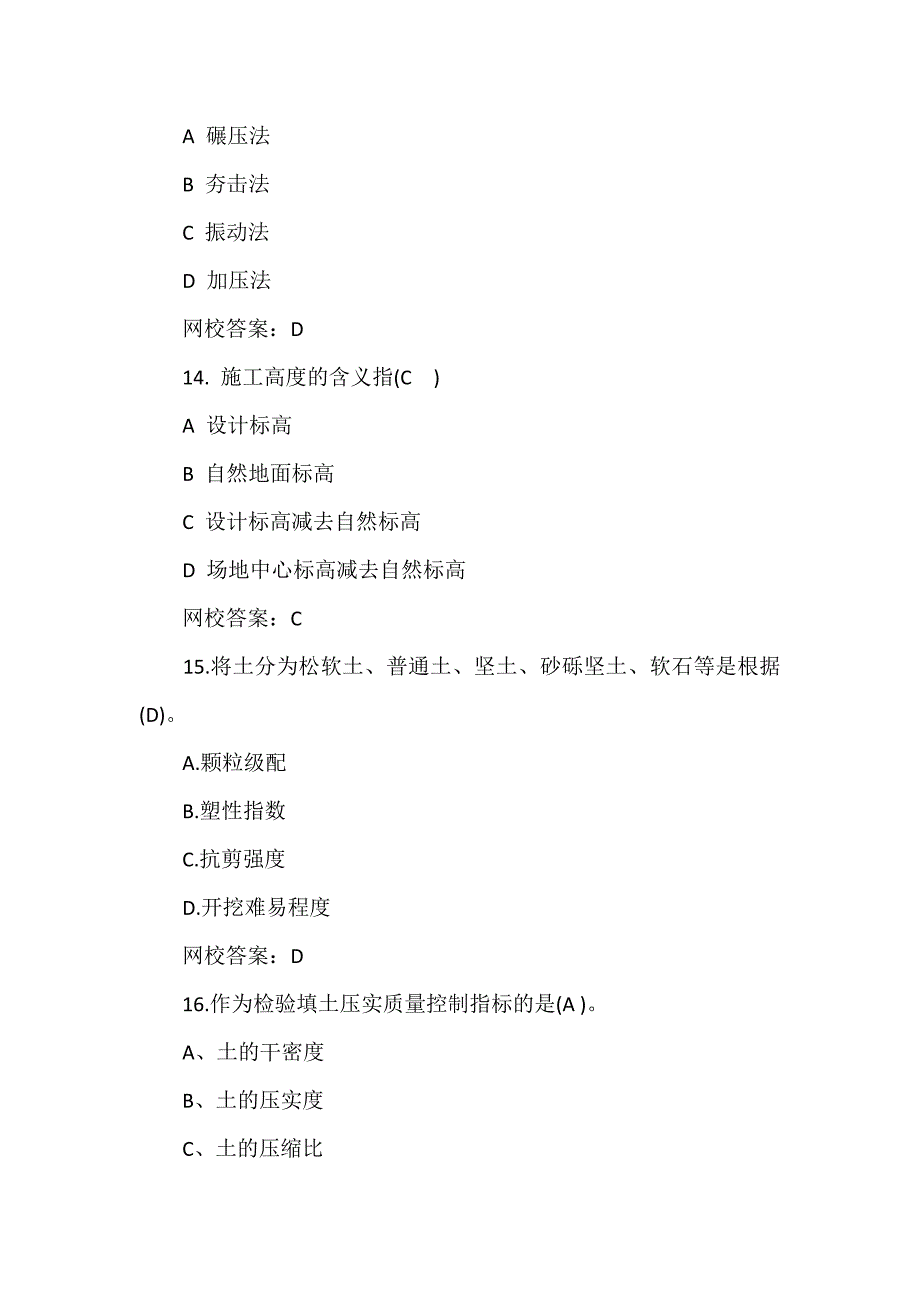 A 碾压法

B 夯击法

C 振动法

D 加压法

网校答案：D

14. 施工高度的含义指(C )

A 设计标高

B 自然地面标高

C 设计标高减去自然标高

D 场地中心标高减去自然标高

网校答案：C

15.将土分为松软土、普通土、坚土、砂砾坚土、软石等是根据(D)。

A.颗粒级配

B.塑性指数

C.抗剪强度

D.开挖难易程度

网校答案：D

16.作为检验填土压实质量控制指标的是(A )。

A、土的干密度

B、土的压实度

C、土的压缩比